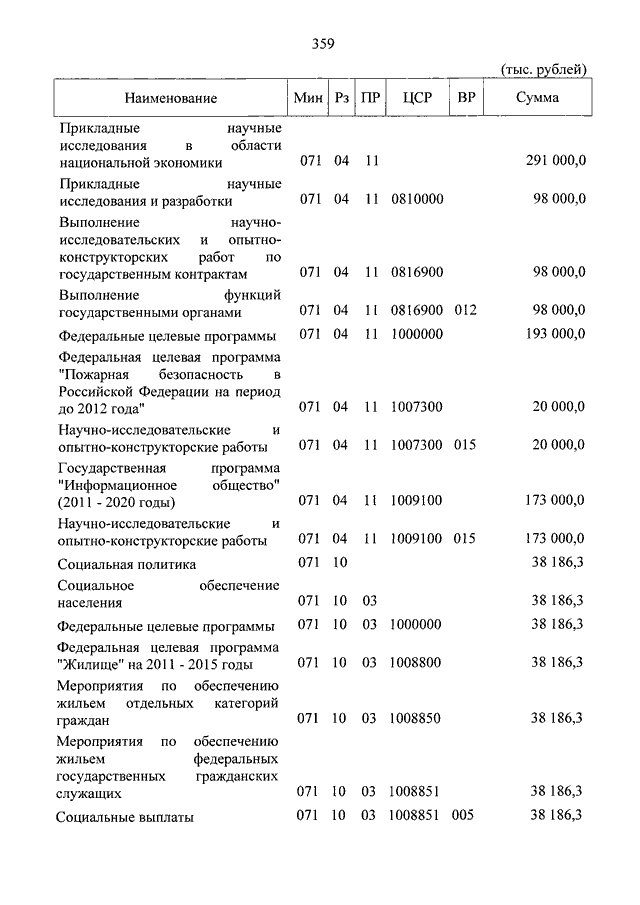 359

(тыс. рублей)

| Наименование | Мин | Рз | ПР | ЦСР | ВР | Сумма |
|---|---|---|---|---|---|---|
| Прикладные научные исследования в области национальной экономики | 071 | 04 | 11 | | | 291 000,0 |
| Прикладные научные исследования и разработки | 071 | 04 | 11 | 0810000 | | 98 000,0 |
| Выполнение научно-исследовательских и опытно-конструкторских работ по государственным контрактам | 071 | 04 | 11 | 0816900 | | 98 000,0 |
| Выполнение функций государственными органами | 071 | 04 | 11 | 0816900 | 012 | 98 000,0 |
| Федеральные целевые программы | 071 | 04 | 11 | 1000000 | | 193 000,0 |
| Федеральная целевая программа "Пожарная безопасность в Российской Федерации на период до 2012 года" | 071 | 04 | 11 | 1007300 | | 20 000,0 |
| Научно-исследовательские и опытно-конструкторские работы | 071 | 04 | 11 | 1007300 | 015 | 20 000,0 |
| Государственная программа "Информационное общество" (2011 - 2020 годы) | 071 | 04 | 11 | 1009100 | | 173 000,0 |
| Научно-исследовательские и опытно-конструкторские работы | 071 | 04 | 11 | 1009100 | 015 | 173 000,0 |
| Социальная политика | 071 | 10 | | | | 38 186,3 |
| Социальное обеспечение населения | 071 | 10 | 03 | | | 38 186,3 |
| Федеральные целевые программы | 071 | 10 | 03 | 1000000 | | 38 186,3 |
| Федеральная целевая программа "Жилище" на 2011 - 2015 годы | 071 | 10 | 03 | 1008800 | | 38 186,3 |
| Мероприятия по обеспечению жильем отдельных категорий граждан | 071 | 10 | 03 | 1008850 | | 38 186,3 |
| Мероприятия по обеспечению жильем федеральных государственных гражданских служащих | 071 | 10 | 03 | 1008851 | | 38 186,3 |
| Социальные выплаты | 071 | 10 | 03 | 1008851 | 005 | 38 186,3 |